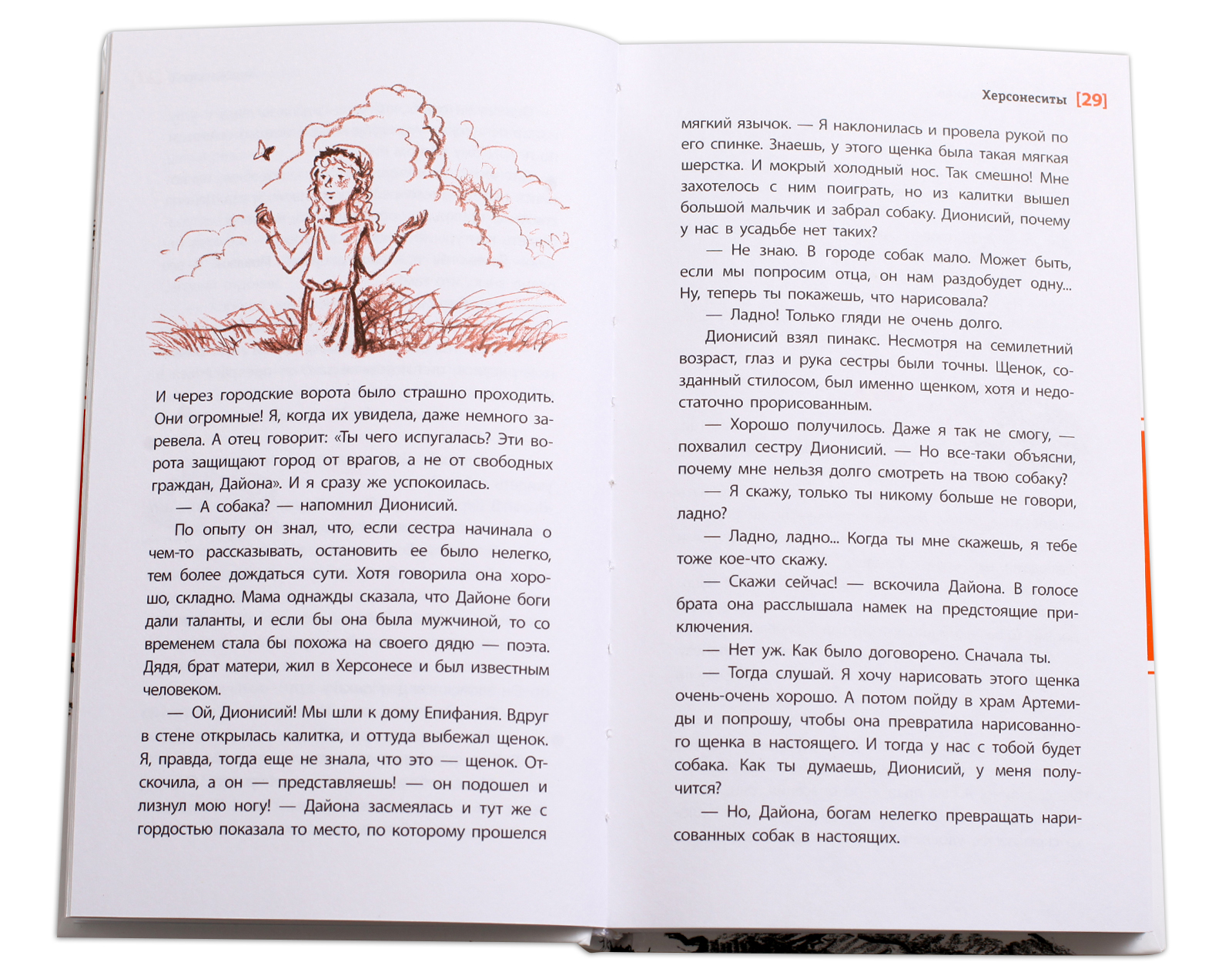 И через городские ворота было страшно проходить. Они огромные! Я, когда их увидела, даже немного заревела. А отец говорит: «Ты чего испугалась? Эти ворота защищают город от врагов, а не от свободных граждан, Дайона». И я сразу же успокоилась.

— А собака? — напомнил Дионисий.

По опыту он знал, что, если сестра начинала о чем-то рассказывать, остановить ее было нелегко, тем более дождаться сути. Хотя говорила она хорошо, складно. Мама однажды сказала, что Дайоне боги дали таланты, и если бы она была мужчиной, то со временем стала бы похожа на своего дядю — поэта. Дядя, брат матери, жил в Херсонесе и был известным человеком.

— Ой, Дионисий! Мы шли к дому Епифания. Вдруг в стене открылась калитка, и оттуда выбежал щенок. Я, правда, тогда еще не знала, что это — щенок. Отскочила, а он — представляешь! — он подошел и лизнул мою ногу! — Дайона засмеялась и тут же с гордостью показала то место, по которому прошелся

Херсонеситы [29]

мягкий язычок. — Я наклонилась и провела рукой по его спинке. Знаешь, у этого щенка была такая мягкая шерстка. И мокрый холодный нос. Так смешно! Мне захотелось с ним поиграть, но из калитки вышел большой мальчик и забрал собаку. Дионисий, почему у нас в усадьбе нет таких?

— Не знаю. В городе собак мало. Может быть, если мы попросим отца, он нам раздобудет одну... Ну, теперь ты покажешь, что нарисовала?

— Ладно! Только гляди не очень долго.

Дионисий взял пинакс. Несмотря на семилетний возраст, глаз и рука сестры были точны. Щенок, созданный стилосом, был именно щенком, хотя и недостаточно прорисованным.

— Хорошо получилось. Даже я так не смогу, — похвалил сестру Дионисий. — Но все-таки объясни, почему мне нельзя долго смотреть на твою собаку?

— Я скажу, только ты никому больше не говори, ладно?

— Ладно, ладно... Когда ты мне скажешь, я тебе тоже кое-что скажу.

— Скажи сейчас! — вскочила Дайона. В голосе брата она расслышала намек на предстоящие приключения.

— Нет уж. Как было договорено. Сначала ты.

— Тогда слушай. Я хочу нарисовать этого щенка очень-очень хорошо. А потом пойду в храм Артемиды и попрошу, чтобы она превратила нарисованного щенка в настоящего. И тогда у нас с тобой будет собака. Как ты думаешь, Дионисий, у меня получится?

— Но, Дайона, богам нелегко превращать нарисованных собак в настоящих.